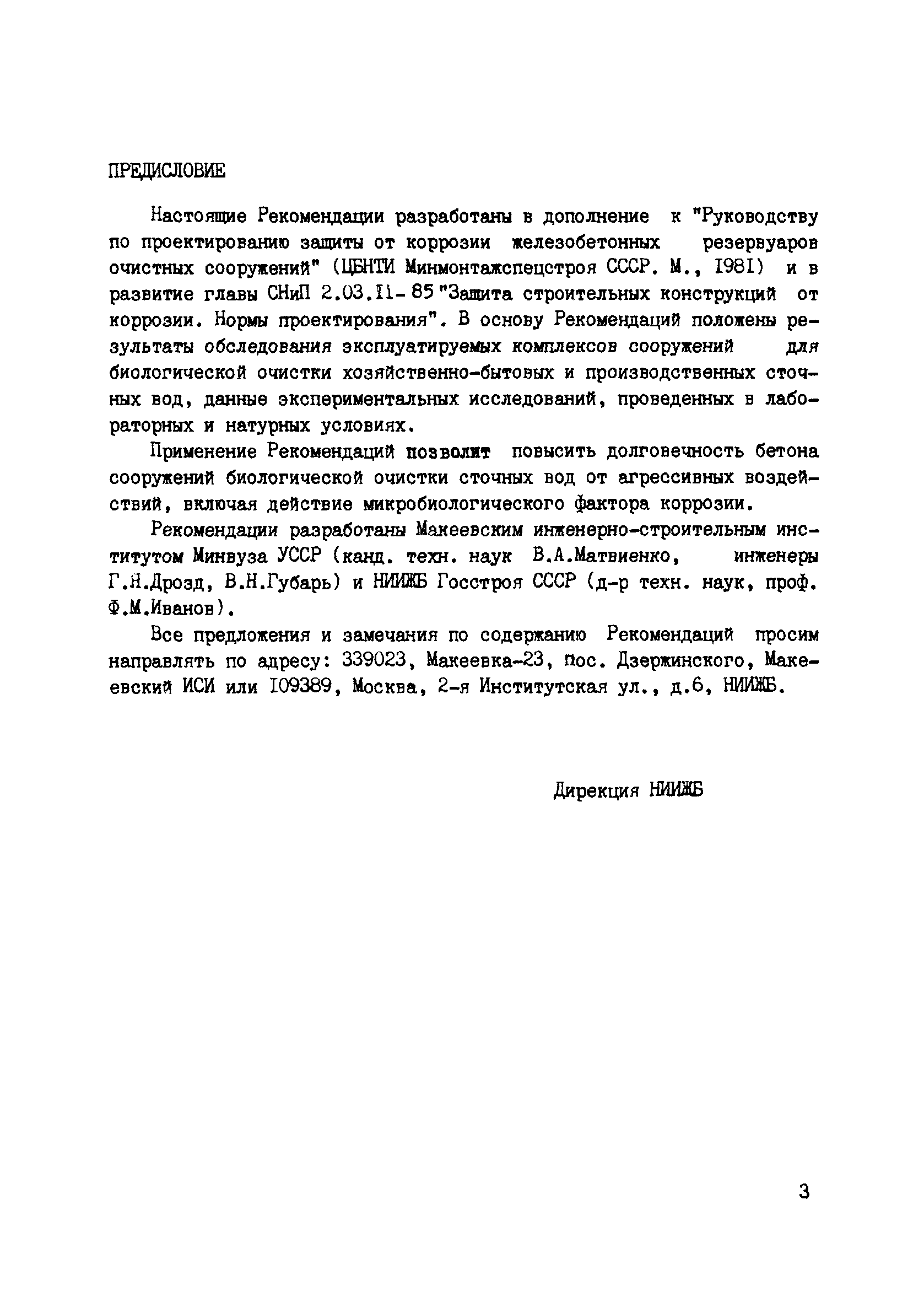 ПРЕДИСЛОВИЕ

Настоящие Рекомендации разработаны в дополнение к "Руководству по проектированию защиты от коррозии железобетонных резервуаров очистных сооружений" (ЦБНТИ Минмонтажспецстроя СССР. М., 1981) и в развитие главы СНиП 2.03.11-85 "Защита строительных конструкций от коррозии. Нормы проектирования". В основу Рекомендаций положены результаты обследования эксплуатируемых комплексов сооружений для биологической очистки хозяйственно-бытовых и производственных сточных вод, данные экспериментальных исследований, проведенных в лабораторных и натурных условиях.

Применение Рекомендаций позволит повысить долговечность бетона сооружений биологической очистки сточных вод от агрессивных воздействий, включая действие микробиологического фактора коррозии.

Рекомендации разработаны Макеевским инженерно-строительным институтом Минвуза УССР (канд. техн. наук В.А.Матвиенко, инженеры Г.Я.Дрозд, В.Н.Губарь) и НИИЖБ Госстроя СССР (д-р техн. наук, проф. Ф.М.Иванов).

Все предложения и замечания по содержанию Рекомендаций просим направлять по адресу: 339023, Макеевка-23, пос. Дзержинского, Макеевский ИСИ или 109389, Москва, 2-я Институтская ул., д.6, НИИЖБ.

Дирекция НИИЖБ

3